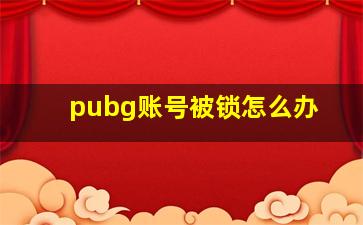 pubg账号被锁怎么办